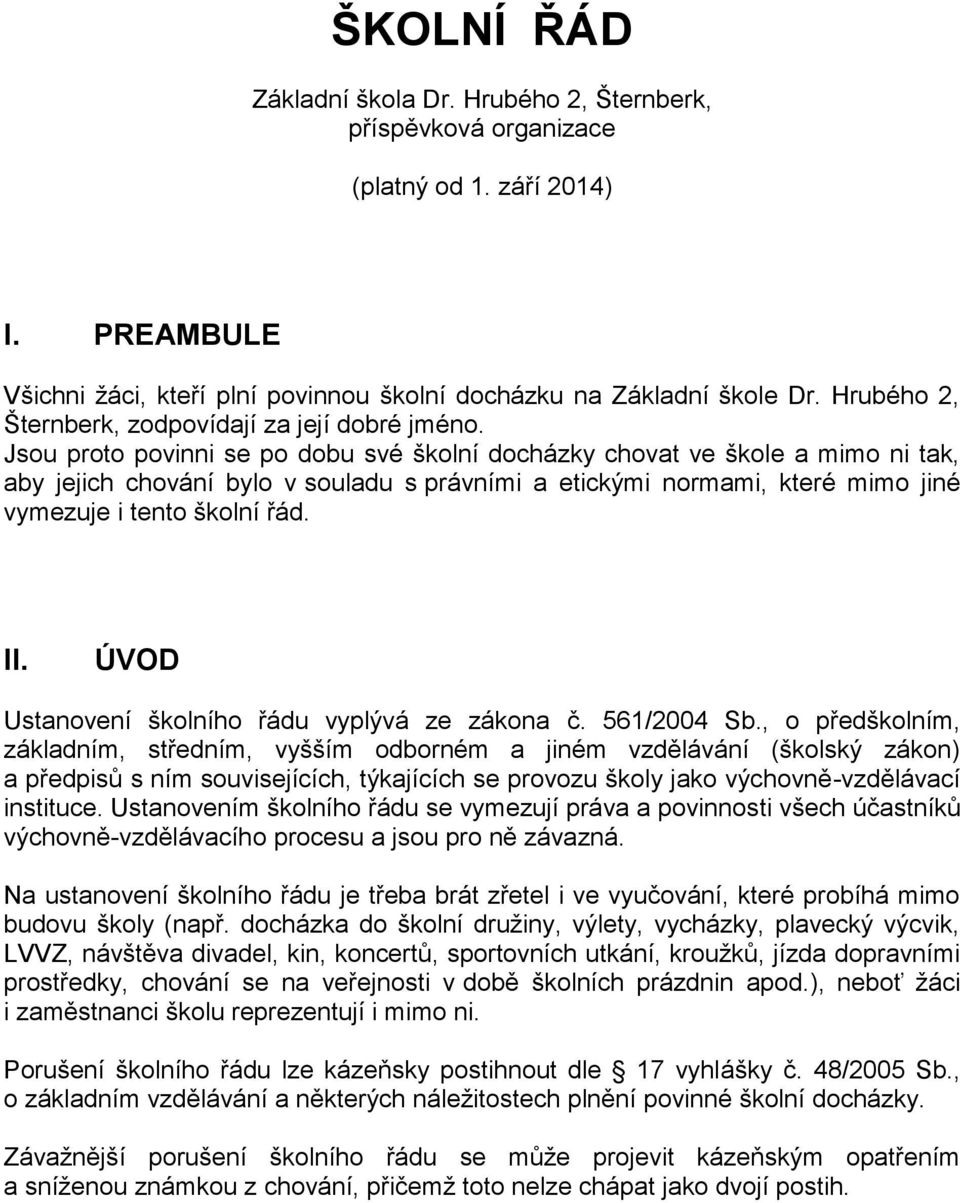 ŠKOLNÍ ŘÁD

Základní škola Dr. Hrubého 2, Šternberk, příspěvková organizace

(platný od 1. září 2014)

I. PREAMBULE

Všichni žáci, kteří plní povinnou školní docházku na Základní škole Dr. Hrubého 2, Šternberk, zodpovídají za její dobré jméno.
Jsou proto povinni se po dobu své školní docházky chovat ve škole a mimo ni tak, aby jejich chování bylo v souladu s právními a etickými normami, které mimo jiné vymezuje i tento školní řád.

II. ÚVOD

Ustanovení školního řádu vyplývá ze zákona č. 561/2004 Sb., o předškolním, základním, středním, vyšším odborném a jiném vzdělávání (školský zákon) a předpisů s ním souvisejících, týkajících se provozu školy jako výchovně-vzdělávací instituce. Ustanovením školního řádu se vymezují práva a povinnosti všech účastníků výchovně-vzdělávacího procesu a jsou pro ně závazná.

Na ustanovení školního řádu je třeba brát zřetel i ve vyučování, které probíhá mimo budovu školy (např. docházka do školní družiny, výlety, vycházky, plavecký výcvik, LVVZ, návštěva divadel, kin, koncertů, sportovních utkání, kroužků, jízda dopravními prostředky, chování se na veřejnosti v době školních prázdnin apod.), neboť žáci i zaměstnanci školu reprezentují i mimo ni.

Porušení školního řádu lze kázeňsky postihnout dle § 17 vyhlášky č. 48/2005 Sb., o základním vzdělávání a některých náležitostech plnění povinné školní docházky.

Závažnější porušení školního řádu se může projevit kázeňským opatřením a sníženou známkou z chování, přičemž toto nelze chápat jako dvojí postih.